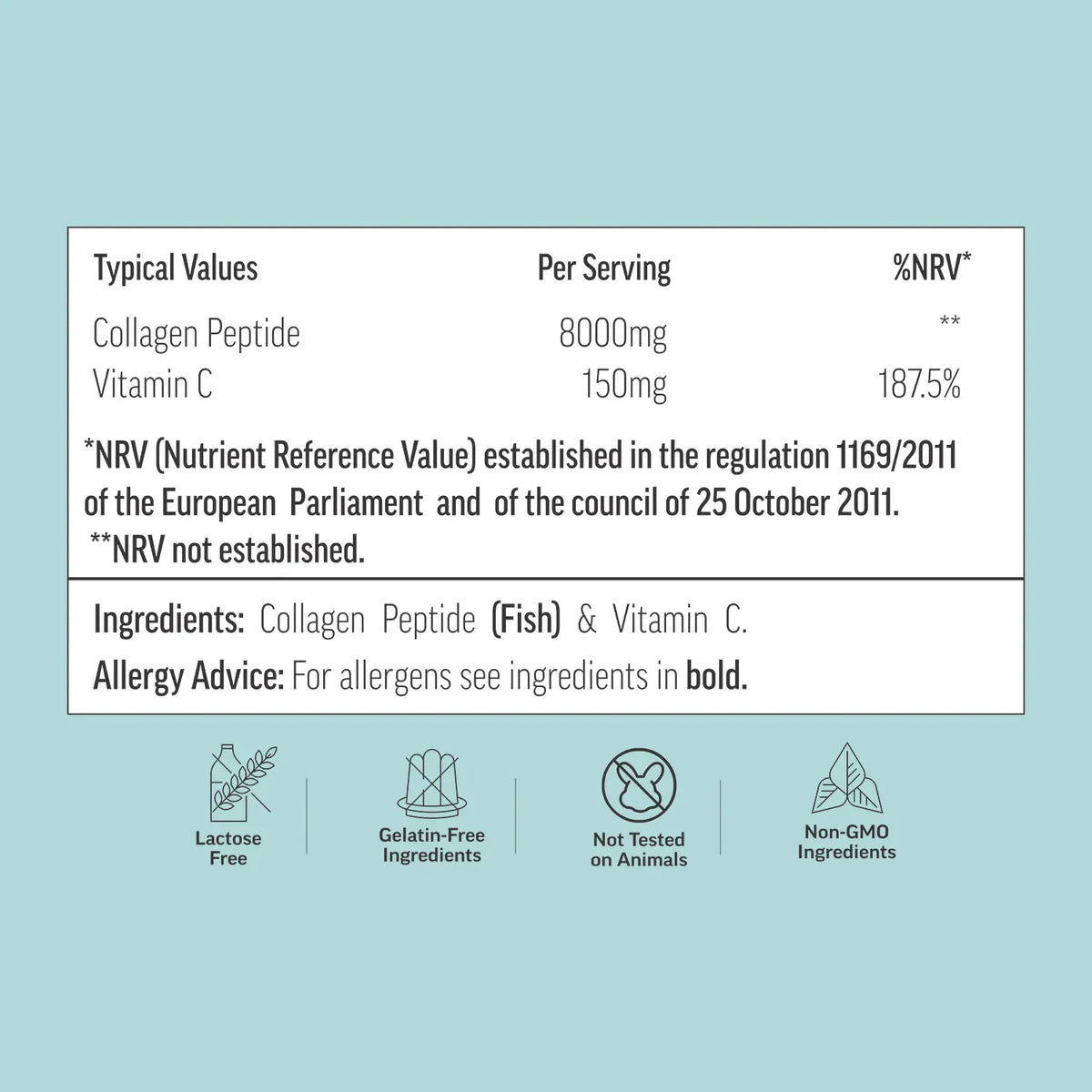 | Typical Values | Per Serving | %NRV* |
|---|---|---|
| Collagen Peptide | 8000mg | ** |
| Vitamin C | 150mg | 187.5% |

*NRV (Nutrient Reference Value) established in the regulation 1169/2011 of the European Parliament and of the council of 25 October 2011.
**NRV not established.

Ingredients: Collagen Peptide (Fish) & Vitamin C.
Allergy Advice: For allergens see ingredients in bold.

Lactose Free

Gelatin-Free Ingredients

Not Tested on Animals

Non-GMO Ingredients